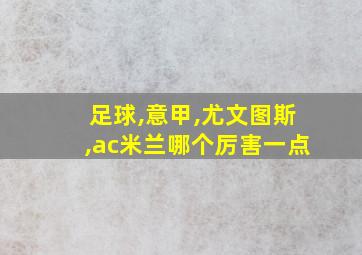 足球,意甲,尤文图斯,ac米兰哪个厉害一点